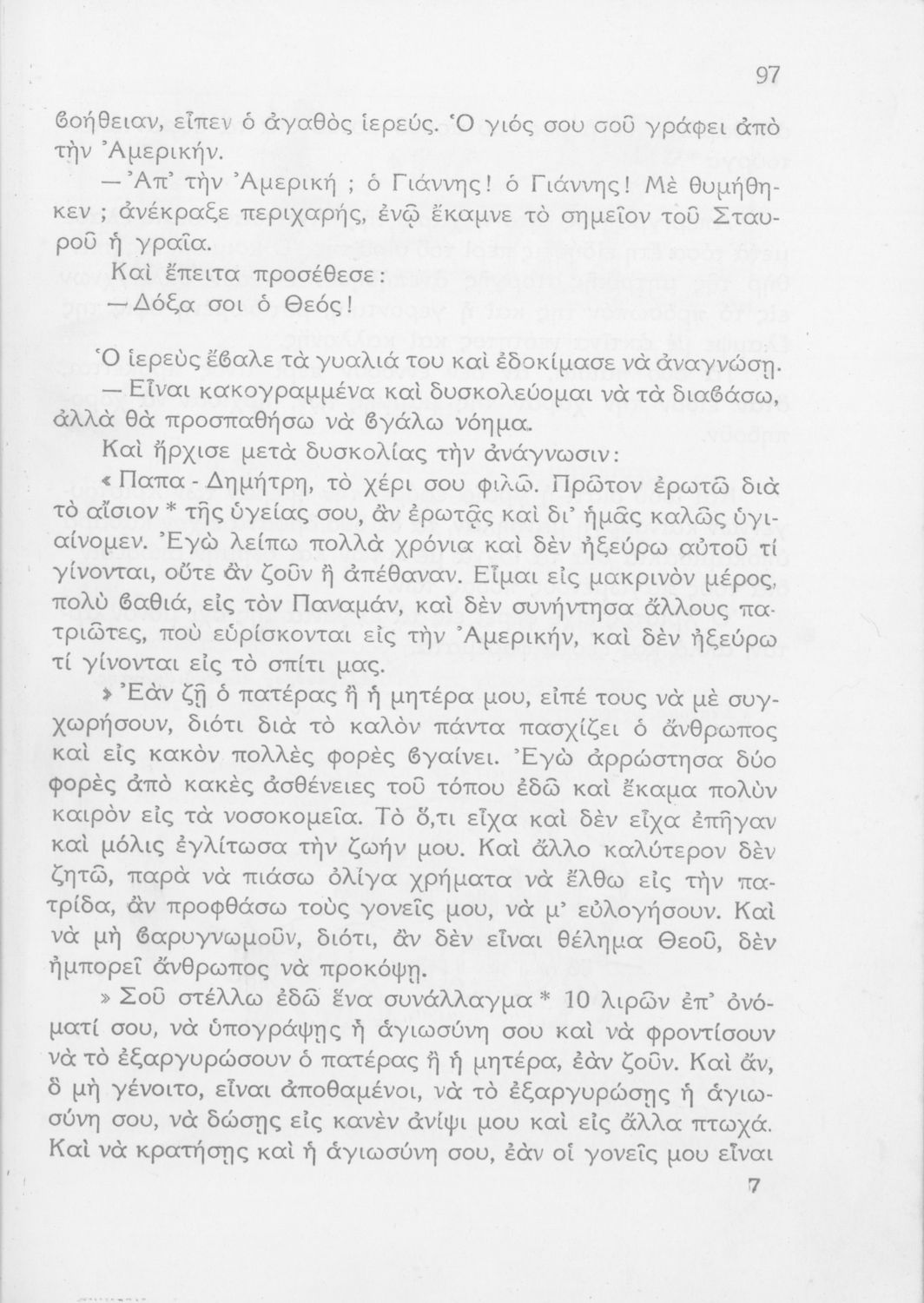 97

βοήθειαν, εἶπεν ὁ ἀγαθὸς ἱερεύς. Ὁ γιός σου σοῦ γράφει ἀπὸ τὴν Ἀμερικήν.

— Ἀπ' τὴν Ἀμερική ; ὁ Γιάννης! ὁ Γιάννης! Μὲ θυμήθηκεν ; ἀνέκραξε περιχαρής, ἐνῷ ἔκαμνε τὸ σημεῖον τοῦ Σταυροῦ ἡ γραῖα.

Καὶ ἔπειτα προσέθεσε:

— Δόξα σοι ὁ Θεός!

Ὁ ἱερεὺς ἔβαλε τὰ γυαλιά του καὶ ἐδοκίμασε νὰ ἀναγνώσῃ.

— Εἶναι κακογραμμένα καὶ δυσκολεύομαι νὰ τὰ διαβάσω, ἀλλὰ θὰ προσπαθήσω νὰ βγάλω νόημα.

Καὶ ἤρχισε μετὰ δυσκολίας τὴν ἀνάγνωσιν:

« Παπα - Δημήτρη, τὸ χέρι σου φιλῶ. Πρῶτον ἐρωτῶ διὰ τὸ αἴσιον * τῆς ὑγείας σου, ἂν ἐρωτᾷς καὶ δι' ἡμᾶς καλῶς ὑγιαίνομεν. Ἐγὼ λείπω πολλὰ χρόνια καὶ δὲν ἠξεύρω αὐτοῦ τί γίνονται, οὔτε ἂν ζοῦν ἢ ἀπέθαναν. Εἶμαι εἰς μακρινὸν μέρος, πολὺ βαθιά, εἰς τὸν Παναμάν, καὶ δὲν συνήντησα ἄλλους πατριῶτες, ποὺ εὑρίσκονται εἰς τὴν Ἀμερικήν, καὶ δὲν ἠξεύρω τί γίνονται εἰς τὸ σπίτι μας.

» Ἐὰν ζῇ ὁ πατέρας ἢ ἡ μητέρα μου, εἰπέ τους νὰ μὲ συγχωρήσουν, διότι διὰ τὸ καλὸν πάντα πασχίζει ὁ ἄνθρωπος καὶ εἰς κακὸν πολλὲς φορὲς βγαίνει. Ἐγὼ ἀρρώστησα δύο φορὲς ἀπὸ κακὲς ἀσθένειες τοῦ τόπου ἐδῶ καὶ ἔκαμα πολὺν καιρὸν εἰς τὰ νοσοκομεῖα. Τὸ ὅ,τι εἶχα καὶ δὲν εἶχα ἐπῆγαν καὶ μόλις ἐγλίτωσα τὴν ζωήν μου. Καὶ ἄλλο καλύτερον δὲν ζητῶ, παρὰ νὰ πιάσω ὀλίγα χρήματα νὰ ἔλθω εἰς τὴν πατρίδα, ἂν προφθάσω τοὺς γονεῖς μου, νὰ μ' εὐλογήσουν. Καὶ νὰ μὴ βαρυγνωμοῦν, διότι, ἂν δὲν εἶναι θέλημα Θεοῦ, δὲν ἠμπορεῖ ἄνθρωπος νὰ προκόψῃ.

» Σοῦ στέλλω ἐδῶ ἕνα συνάλλαγμα * 10 λιρῶν ἐπ' ὀνόματί σου, νὰ ὑπογράψῃς ἡ ἁγιωσύνη σου καὶ νὰ φροντίσουν νὰ τὸ ἐξαργυρώσουν ὁ πατέρας ἢ ἡ μητέρα, ἐὰν ζοῦν. Καὶ ἄν, ὃ μὴ γένοιτο, εἶναι ἀποθαμένοι, νὰ τὸ ἐξαργυρώσῃς ἡ ἁγιωσύνη σου, νὰ δώσῃς εἰς κανὲν ἀνίψι μου καὶ εἰς ἄλλα πτωχά. Καὶ νὰ κρατήσῃς καὶ ἡ ἁγιωσύνη σου, ἐὰν οἱ γονεῖς μου εἶναι

7